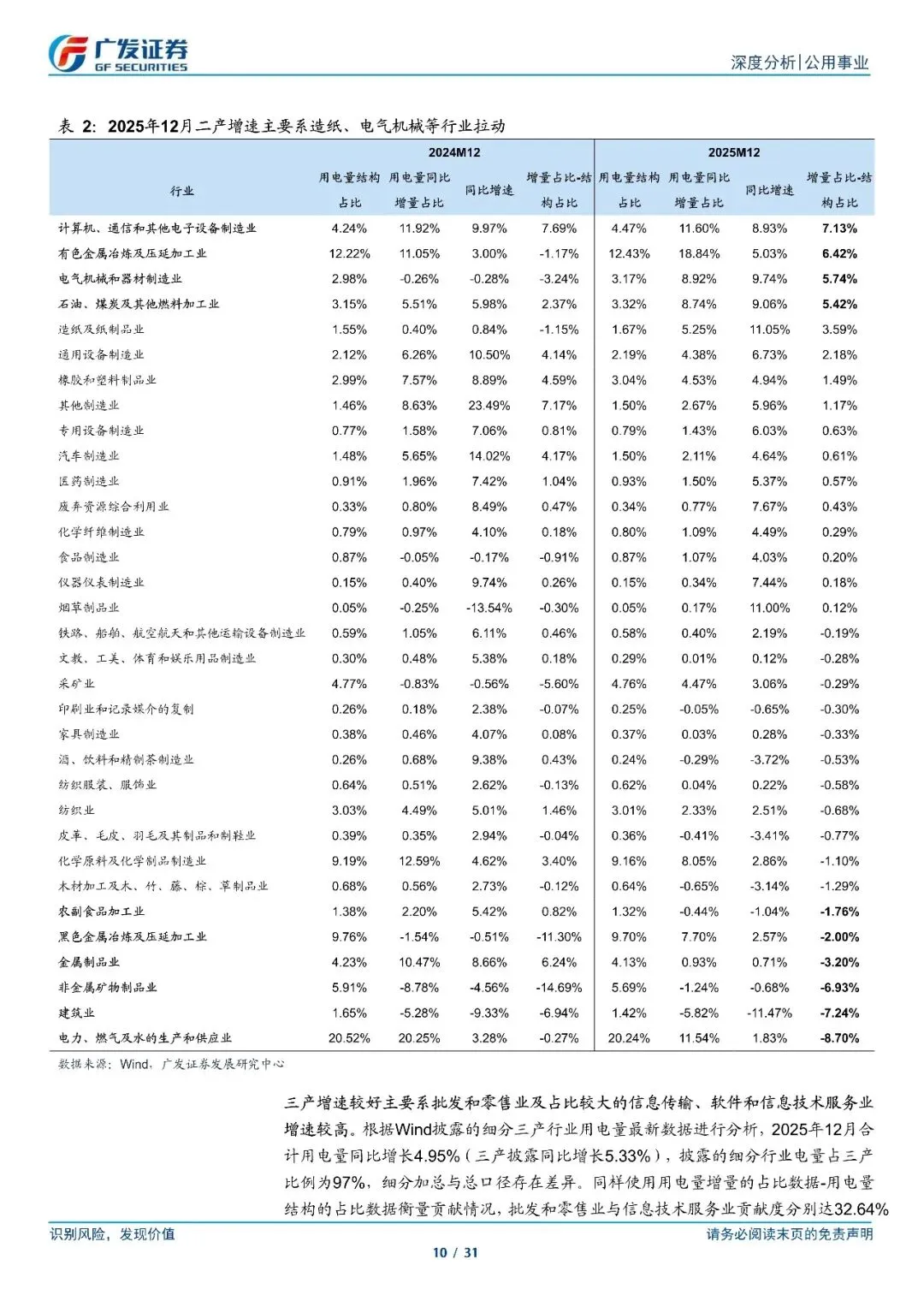 广发证券
GF SECURITIES

深度分析|公用事业

表 2：2025年12月二产增速主要系造纸、电气机械等行业拉动

| 行业 | 2024M12 用电量结构占比 | 2024M12 用电量同比增量占比 | 2024M12 同比增速 | 2024M12 增量占比-结构占比 | 2025M12 用电量结构占比 | 2025M12 用电量同比增量占比 | 2025M12 同比增速 | 2025M12 增量占比-结构占比 |
|---|---|---|---|---|---|---|---|---|
| 计算机、通信和其他电子设备制造业 | 4.24% | 11.92% | 9.97% | 7.69% | 4.47% | 11.60% | 8.93% | 7.13% |
| 有色金属冶炼及压延加工业 | 12.22% | 11.05% | 3.00% | -1.17% | 12.43% | 18.84% | 5.03% | 6.42% |
| 电气机械和器材制造业 | 2.98% | -0.26% | -0.28% | -3.24% | 3.17% | 8.92% | 9.74% | 5.74% |
| 石油、煤炭及其他燃料加工业 | 3.15% | 5.51% | 5.98% | 2.37% | 3.32% | 8.74% | 9.06% | 5.42% |
| 造纸及纸制品业 | 1.55% | 0.40% | 0.84% | -1.15% | 1.67% | 5.25% | 11.05% | 3.59% |
| 通用设备制造业 | 2.12% | 6.26% | 10.50% | 4.14% | 2.19% | 4.38% | 6.73% | 2.18% |
| 橡胶和塑料制品业 | 2.99% | 7.57% | 8.89% | 4.59% | 3.04% | 4.53% | 4.94% | 1.49% |
| 其他制造业 | 1.46% | 8.63% | 23.49% | 7.17% | 1.50% | 2.67% | 5.96% | 1.17% |
| 专用设备制造业 | 0.77% | 1.58% | 7.06% | 0.81% | 0.79% | 1.43% | 6.03% | 0.63% |
| 汽车制造业 | 1.48% | 5.65% | 14.02% | 4.17% | 1.50% | 2.11% | 4.64% | 0.61% |
| 医药制造业 | 0.91% | 1.96% | 7.42% | 1.04% | 0.93% | 1.50% | 5.37% | 0.57% |
| 废弃资源综合利用业 | 0.33% | 0.80% | 8.49% | 0.47% | 0.34% | 0.77% | 7.67% | 0.43% |
| 化学纤维制造业 | 0.79% | 0.97% | 4.10% | 0.18% | 0.80% | 1.09% | 4.49% | 0.29% |
| 食品制造业 | 0.87% | -0.05% | -0.17% | -0.91% | 0.87% | 1.07% | 4.03% | 0.20% |
| 仪器仪表制造业 | 0.15% | 0.40% | 9.74% | 0.26% | 0.15% | 0.34% | 7.44% | 0.18% |
| 烟草制品业 | 0.05% | -0.25% | -13.54% | -0.30% | 0.05% | 0.17% | 11.00% | 0.12% |
| 铁路、船舶、航空航天和其他运输设备制造业 | 0.59% | 1.05% | 6.11% | 0.46% | 0.58% | 0.40% | 2.19% | -0.19% |
| 文教、工美、体育和娱乐用品制造业 | 0.30% | 0.48% | 5.38% | 0.18% | 0.29% | 0.01% | 0.12% | -0.28% |
| 采矿业 | 4.77% | -0.83% | -0.56% | -5.60% | 4.76% | 4.47% | 3.06% | -0.29% |
| 印刷业和记录媒介的复制 | 0.26% | 0.18% | 2.38% | -0.07% | 0.25% | -0.05% | -0.65% | -0.30% |
| 家具制造业 | 0.38% | 0.46% | 4.07% | 0.08% | 0.37% | 0.03% | 0.28% | -0.33% |
| 酒、饮料和精制茶制造业 | 0.26% | 0.68% | 9.38% | 0.43% | 0.24% | -0.29% | -3.72% | -0.53% |
| 纺织服装、服饰业 | 0.64% | 0.51% | 2.62% | -0.13% | 0.62% | 0.04% | 0.22% | -0.58% |
| 纺织业 | 3.03% | 4.49% | 5.01% | 1.46% | 3.01% | 2.33% | 2.51% | -0.68% |
| 皮革、毛皮、羽毛及其制品和制鞋业 | 0.39% | 0.35% | 2.94% | -0.04% | 0.36% | -0.41% | -3.41% | -0.77% |
| 化学原料及化学制品制造业 | 9.19% | 12.59% | 4.62% | 3.40% | 9.16% | 8.05% | 2.86% | -1.10% |
| 木材加工及木、竹、藤、棕、草制品业 | 0.68% | 0.56% | 2.73% | -0.12% | 0.64% | -0.65% | -3.14% | -1.29% |
| 农副食品加工业 | 1.38% | 2.20% | 5.42% | 0.82% | 1.32% | -0.44% | -1.04% | -1.76% |
| 黑色金属冶炼及压延加工业 | 9.76% | -1.54% | -0.51% | -11.30% | 9.70% | 7.70% | 2.57% | -2.00% |
| 金属制品业 | 4.23% | 10.47% | 8.66% | 6.24% | 4.13% | 0.93% | 0.71% | -3.20% |
| 非金属矿物制品业 | 5.91% | -8.78% | -4.56% | -14.69% | 5.69% | -1.24% | -0.68% | -6.93% |
| 建筑业 | 1.65% | -5.28% | -9.33% | -6.94% | 1.42% | -5.82% | -11.47% | -7.24% |
| 电力、燃气及水的生产和供应业 | 20.52% | 20.25% | 3.28% | -0.27% | 20.24% | 11.54% | 1.83% | -8.70% |

数据来源：Wind，广发证券发展研究中心

三产增速较好主要系批发和零售业及占比较大的信息传输、软件和信息技术服务业增速较高。根据Wind披露的细分三产行业用电量最新数据进行分析，2025年12月合计用电量同比增长4.95%（三产披露同比增长5.33%），披露的细分行业电量占三产比例为97%，细分加总与总口径存在差异。同样使用用电量增量的占比数据-用电量结构的占比数据衡量贡献情况，批发和零售业与信息技术服务业贡献度分别达32.64%

识别风险，发现价值

请务必阅读末页的免责声明

10 / 31